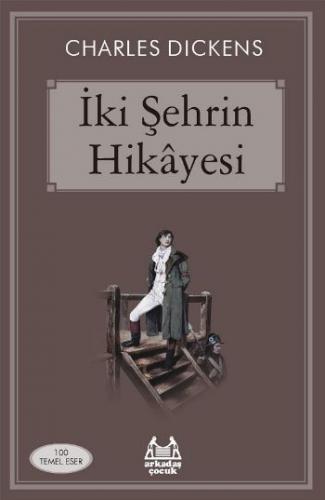 CHARLES DICKENS

İki Şehrin Hikâyesi

100 TEMEL ESER

arkadaş çocuk